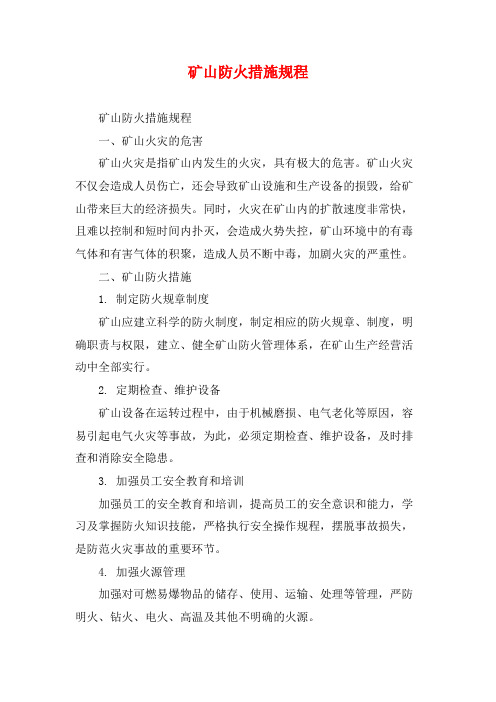 矿山防火措施规程

矿山防火措施规程

一、矿山火灾的危害

矿山火灾是指矿山内发生的火灾，具有极大的危害。矿山火灾不仅会造成人员伤亡，还会导致矿山设施和生产设备的损毁，给矿山带来巨大的经济损失。同时，火灾在矿山内的扩散速度非常快，且难以控制和短时间内扑灭，会造成火势失控，矿山环境中的有毒气体和有害气体的积聚，造成人员不断中毒，加剧火灾的严重性。

二、矿山防火措施

1. 制定防火规章制度

矿山应建立科学的防火制度，制定相应的防火规章、制度，明确职责与权限，建立、健全矿山防火管理体系，在矿山生产经营活动中全部实行。

2. 定期检查、维护设备

矿山设备在运转过程中，由于机械磨损、电气老化等原因，容易引起电气火灾等事故，为此，必须定期检查、维护设备，及时排查和消除安全隐患。

3. 加强员工安全教育和培训

加强员工的安全教育和培训，提高员工的安全意识和能力，学习及掌握防火知识技能，严格执行安全操作规程，摆脱事故损失，是防范火灾事故的重要环节。

4. 加强火源管理

加强对可燃易爆物品的储存、使用、运输、处理等管理，严防明火、钻火、电火、高温及其他不明确的火源。